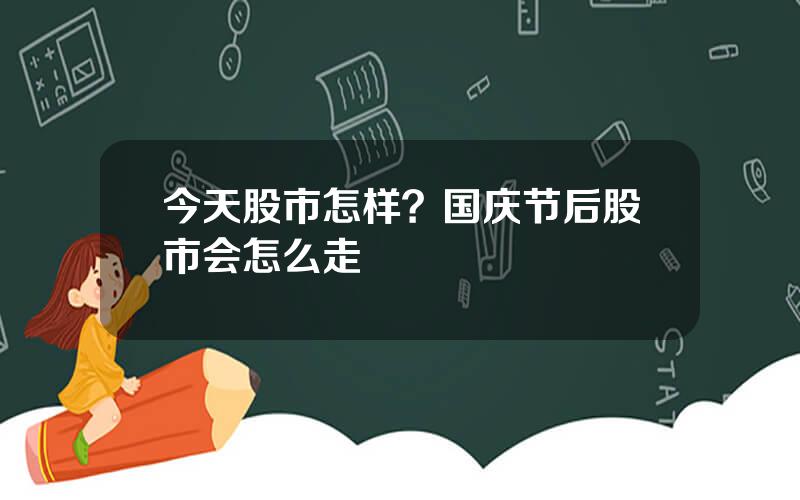 今天股市怎样？国庆节后股市会怎么走

STAT